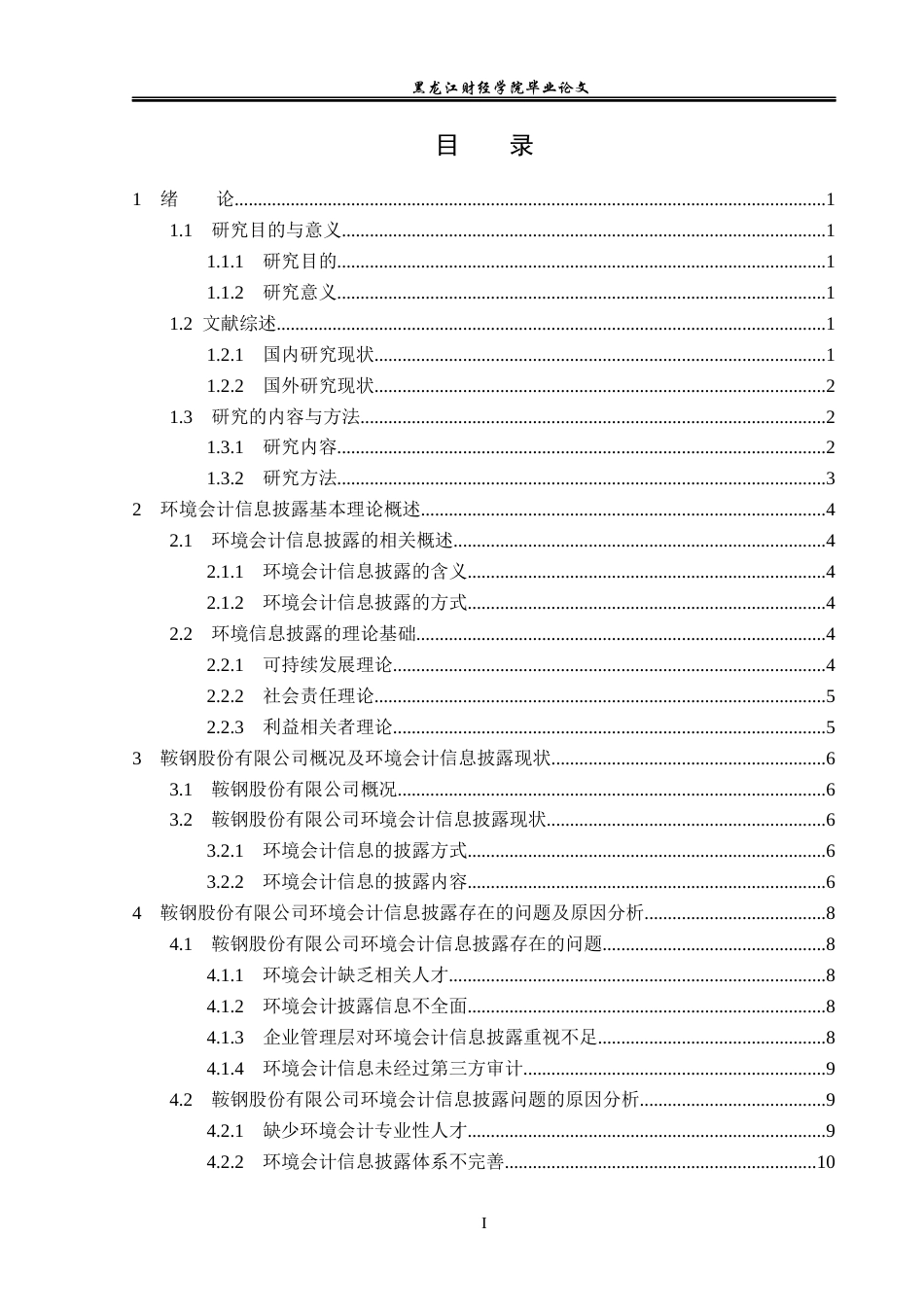 黑龙江财经学院毕业论文

目 录

1 绪 论 1

1.1 研究目的与意义 1

1.1.1 研究目的 1

1.1.2 研究意义 1

1.2 文献综述 1

1.2.1 国内研究现状 1

1.2.2 国外研究现状 2

1.3 研究的内容与方法 2

1.3.1 研究内容 2

1.3.2 研究方法 3

2 环境会计信息披露基本理论概述 4

2.1 环境会计信息披露的相关概述 4

2.1.1 环境会计信息披露的含义 4

2.1.2 环境会计信息披露的方式 4

2.2 环境信息披露的理论基础 4

2.2.1 可持续发展理论 4

2.2.2 社会责任理论 5

2.2.3 利益相关者理论 5

3 鞍钢股份有限公司概况及环境会计信息披露现状 6

3.1 鞍钢股份有限公司概况 6

3.2 鞍钢股份有限公司环境会计信息披露现状 6

3.2.1 环境会计信息的披露方式 6

3.2.2 环境会计信息的披露内容 6

4 鞍钢股份有限公司环境会计信息披露存在的问题及原因分析 8

4.1 鞍钢股份有限公司环境会计信息披露存在的问题 8

4.1.1 环境会计缺乏相关人才 8

4.1.2 环境会计披露信息不全面 8

4.1.3 企业管理层对环境会计信息披露重视不足 8

4.1.4 环境会计信息未经过第三方审计 9

4.2 鞍钢股份有限公司环境会计信息披露问题的原因分析 9

4.2.1 缺少环境会计专业性人才 9

4.2.2 环境会计信息披露体系不完善 10

I